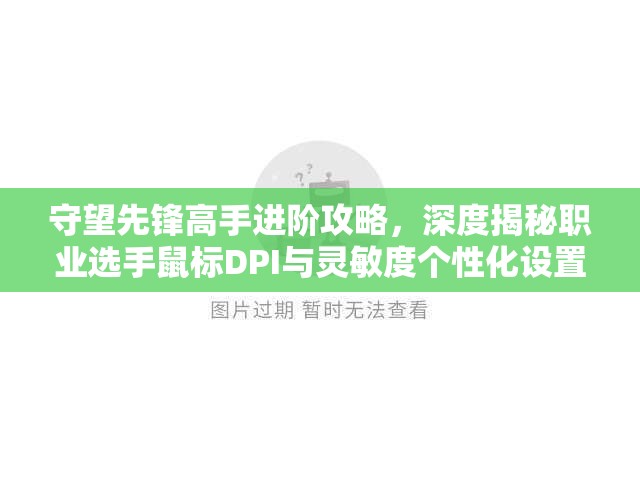 守望先锋高手进阶攻略，深度揭秘职业选手鼠标DPI与灵敏度个性化设置

图片过期 暂时无法查看